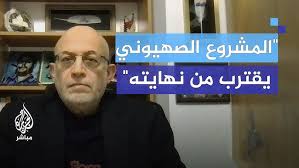 "المشروع الصهيوني
يقترب من نهايته"

الجزيرة
مباشر